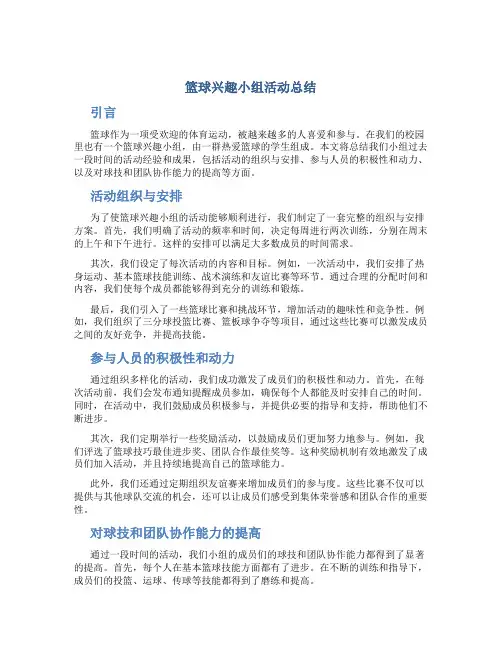 篮球兴趣小组活动总结

引言

篮球作为一项受欢迎的体育运动，被越来越多的人喜爱和参与。在我们的校园里也有一个篮球兴趣小组，由一群热爱篮球的学生组成。本文将总结我们小组过去一段时间的活动经验和成果，包括活动的组织与安排、参与人员的积极性和动力、以及对球技和团队协作能力的提高等方面。

活动组织与安排

为了使篮球兴趣小组的活动能够顺利进行，我们制定了一套完整的组织与安排方案。首先，我们明确了活动的频率和时间，决定每周进行两次训练，分别在周末的上午和下午进行。这样的安排可以满足大多数成员的时间需求。

其次，我们设定了每次活动的内容和目标。例如，一次活动中，我们安排了热身运动、基本篮球技能训练、战术演练和友谊比赛等环节。通过合理的分配时间和内容，我们使每个成员都能够得到充分的训练和锻炼。

最后，我们引入了一些篮球比赛和挑战环节，增加活动的趣味性和竞争性。例如，我们组织了三分球投篮比赛、篮板球争夺等项目，通过这些比赛可以激发成员之间的友好竞争，并提高技能。

参与人员的积极性和动力

通过组织多样化的活动，我们成功激发了成员们的积极性和动力。首先，在每次活动前，我们会发布通知提醒成员参加，确保每个人都能及时安排自己的时间。同时，在活动中，我们鼓励成员积极参与，并提供必要的指导和支持，帮助他们不断进步。

其次，我们定期举行一些奖励活动，以鼓励成员们更加努力地参与。例如，我们评选了篮球技巧最佳进步奖、团队合作最佳奖等。这种奖励机制有效地激发了成员们加入活动，并且持续地提高自己的篮球能力。

此外，我们还通过定期组织友谊赛来增加成员们的参与度。这些比赛不仅可以提供与其他球队交流的机会，还可以让成员们感受到集体荣誉感和团队合作的重要性。

对球技和团队协作能力的提高

通过一段时间的活动，我们小组的成员们的球技和团队协作能力都得到了显著的提高。首先，每个人在基本篮球技能方面都有了进步。在不断的训练和指导下，成员们的投篮、运球、传球等技能都得到了磨练和提高。